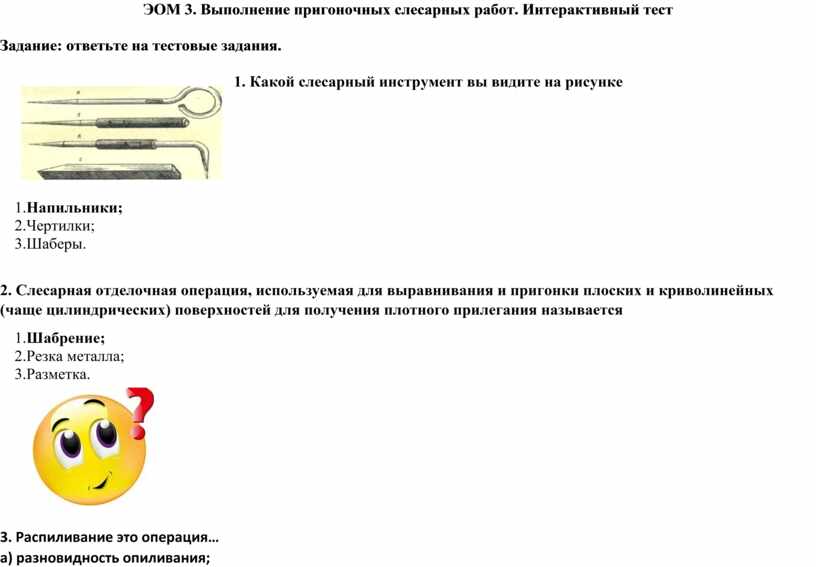 ЭОМ 3. Выполнение пригоночных слесарных работ. Интерактивный тест

Задание: ответьте на тестовые задания.

1. Какой слесарный инструмент вы видите на рисунке

1.Напильники;
2.Чертилки;
3.Шаберы.

2. Слесарная отделочная операция, используемая для выравнивания и пригонки плоских и криволинейных (чаще цилиндрических) поверхностей для получения плотного прилегания называется

1.Шабрение;
2.Резка металла;
3.Разметка.

3. Распиливание это операция…
а) разновидность опиливания;